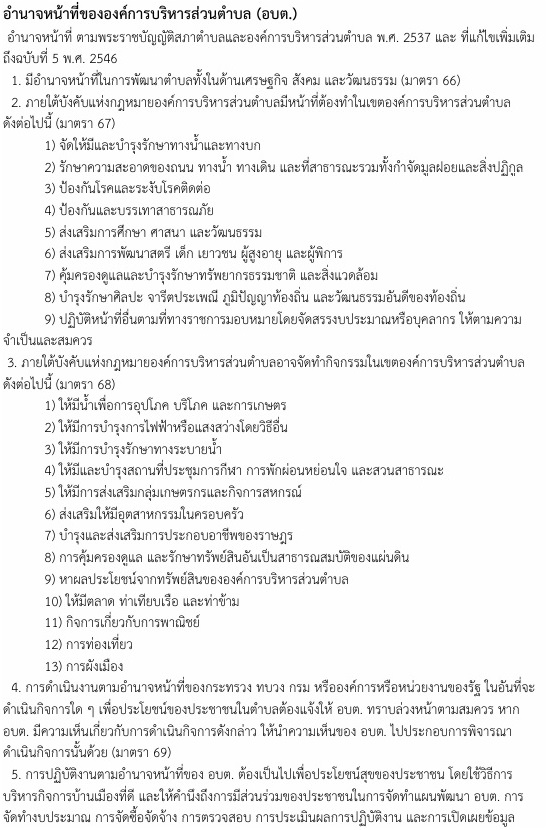 อำนาจหน้าที่ขององค์การบริหารส่วนตำบล (อบต.)

อำนาจหน้าที่ ตามพระราชบัญญัติสภาตำบลและองค์การบริหารส่วนตำบล พ.ศ. 2537 และ ที่แก้ไขเพิ่มเติมถึงฉบับที่ 5 พ.ศ. 2546

1. มีอำนาจหน้าที่ในการพัฒนาตำบลทั้งในด้านเศรษฐกิจ สังคม และวัฒนธรรม (มาตรา 66)

2. ภายใต้บังคับแห่งกฎหมายองค์การบริหารส่วนตำบลมีหน้าที่ต้องทำในเขตองค์การบริหารส่วนตำบล ดังต่อไปนี้ (มาตรา 67)

1) จัดให้มีและบำรุงรักษาทางน้ำและทางบก

2) รักษาความสะอาดของถนน ทางน้ำ ทางเดิน และที่สาธารณะรวมทั้งกำจัดมูลฝอยและสิ่งปฏิกูล

3) ป้องกันโรคและระงับโรคติดต่อ

4) ป้องกันและบรรเทาสาธารณภัย

5) ส่งเสริมการศึกษา ศาสนา และวัฒนธรรม

6) ส่งเสริมการพัฒนาสตรี เด็ก เยาวชน ผู้สูงอายุ และผู้พิการ

7) คุ้มครองดูแลและบำรุงรักษาทรัพยากรธรรมชาติ และสิ่งแวดล้อม

8) บำรุงรักษาศิลปะ จารีตประเพณี ภูมิปัญญาท้องถิ่น และวัฒนธรรมอันดีของท้องถิ่น

9) ปฏิบัติหน้าที่อื่นตามที่ทางราชการมอบหมายโดยจัดสรรงบประมาณหรือบุคลากร ให้ตามความจำเป็นและสมควร

3. ภายใต้บังคับแห่งกฎหมายองค์การบริหารส่วนตำบลอาจจัดทำกิจกรรมในเขตองค์การบริหารส่วนตำบล ดังต่อไปนี้ (มาตรา 68)

1) ให้มีน้ำเพื่อการอุปโภค บริโภค และการเกษตร

2) ให้มีการบำรุงการไฟฟ้าหรือแสงสว่างโดยวิธีอื่น

3) ให้มีการบำรุงรักษาทางระบายน้ำ

4) ให้มีและบำรุงสถานที่ประชุมการกีฬา การพักผ่อนหย่อนใจ และสวนสาธารณะ

5) ให้มีการส่งเสริมกลุ่มเกษตรกรและกิจการสหกรณ์

6) ส่งเสริมให้มีอุตสาหกรรมในครอบครัว

7) บำรุงและส่งเสริมการประกอบอาชีพของราษฎร

8) การคุ้มครองดูแล และรักษาทรัพย์สินอันเป็นสาธารณสมบัติของแผ่นดิน

9) หาผลประโยชน์จากทรัพย์สินขององค์การบริหารส่วนตำบล

10) ให้มีตลาด ท่าเทียบเรือ และท่าข้าม

11) กิจการเกี่ยวกับการพาณิชย์

12) การท่องเที่ยว

13) การผังเมือง

4. การดำเนินงานตามอำนาจหน้าที่ของกระทรวง ทบวง กรม หรือองค์การหรือหน่วยงานของรัฐ ในอันที่จะดำเนินกิจการใด ๆ เพื่อประโยชน์ของประชาชนในตำบลต้องแจ้งให้ อบต. ทราบล่วงหน้าตามสมควร หาก อบต. มีความเห็นเกี่ยวกับการดำเนินกิจการดังกล่าว ให้นำความเห็นของ อบต. ไปประกอบการพิจารณาดำเนินกิจการนั้นด้วย (มาตรา 69)

5. การปฏิบัติงานตามอำนาจหน้าที่ของ อบต. ต้องเป็นไปเพื่อประโยชน์สุขของประชาชน โดยใช้วิธีการบริหารกิจการบ้านเมืองที่ดี และให้คำนึงถึงการมีส่วนร่วมของประชาชนในการจัดทำแผนพัฒนา อบต. การจัดทำงบประมาณ การจัดซื้อจัดจ้าง การตรวจสอบ การประเมินผลการปฏิบัติงาน และการเปิดเผยข้อมูล